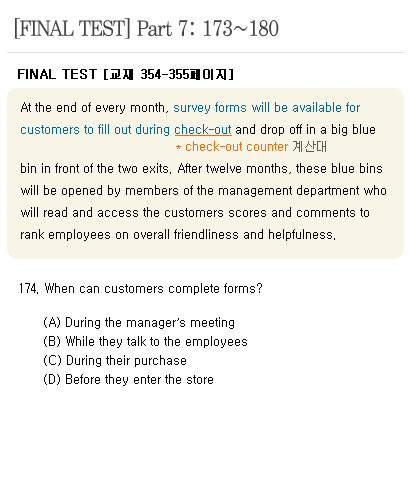 [FINAL TEST] Part 7: 173~180

FINAL TEST [교재 354-355페이지]

At the end of every month, survey forms will be available for customers to fill out during check-out and drop off in a big blue

* check-out counter 계산대

bin in front of the two exits. After twelve months, these blue bins will be opened by members of the management department who will read and access the customers scores and comments to rank employees on overall friendliness and helpfulness.

174. When can customers complete forms?

(A) During the manager's meeting
(B) While they talk to the employees
(C) During their purchase
(D) Before they enter the store